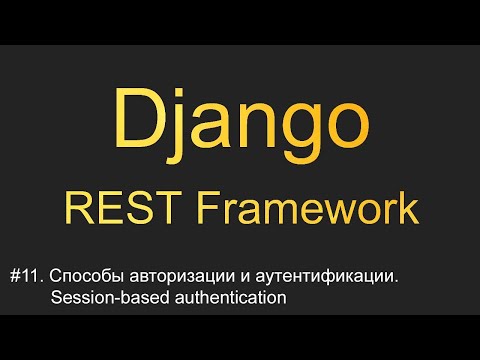 Django
REST Framework

#11. Способы авторизации и аутентификации.
Session-based authentication